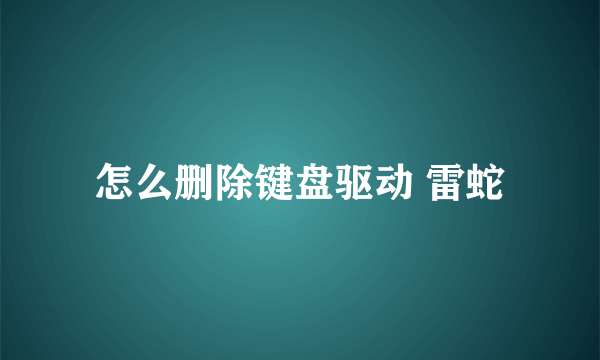 怎么删除键盘驱动 雷蛇